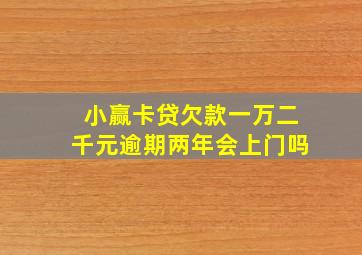 小赢卡贷欠款一万二千元逾期两年会上门吗